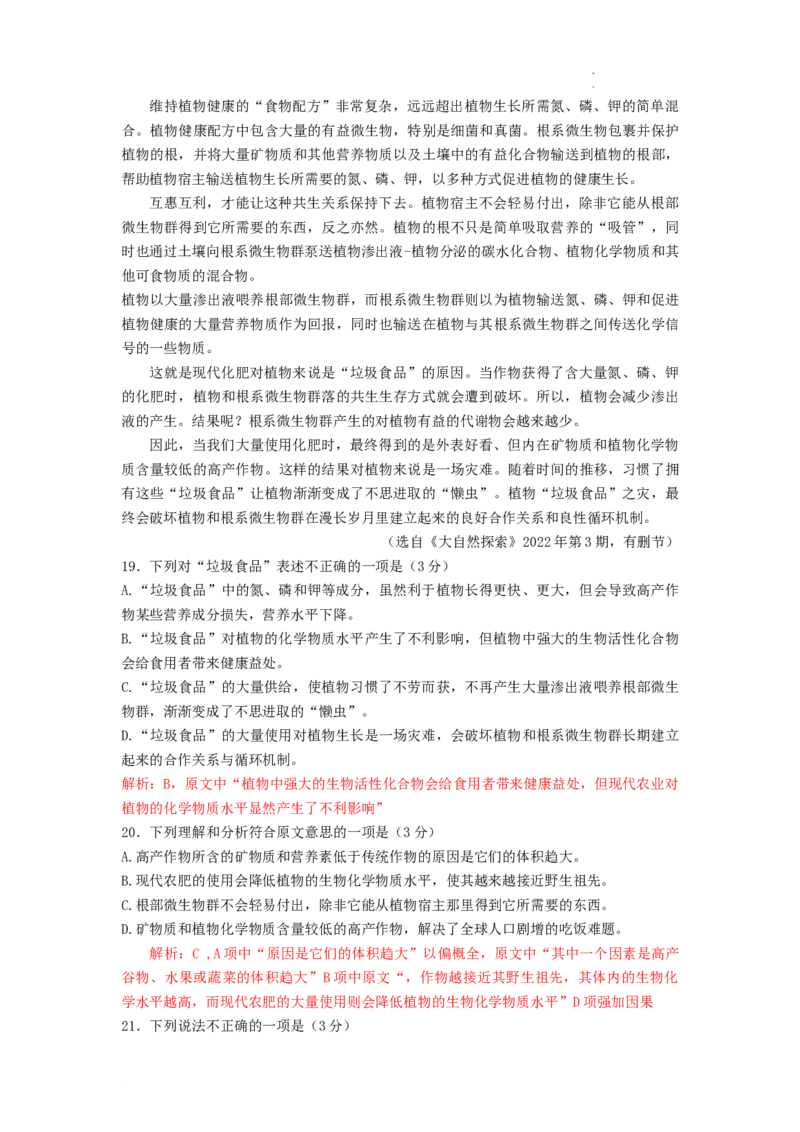 维持植物健康的“食物配方”非常复杂，远远超出植物生长所需氮、磷、钾的简单混合。植物健康配方中包含大量的有益微生物，特别是细菌和真菌。根系微生物包裹并保护植物的根，并将大量矿物质和其他营养物质以及土壤中的有益化合物输送到植物的根部，帮助植物宿主输送植物生长所需要的氮、磷、钾，以多种方式促进植物的健康生长。

互惠互利，才能让这种共生关系保持下去。植物宿主不会轻易付出，除非它能从根部微生物群得到它所需要的东西，反之亦然。植物的根不只是简单吸取营养的“吸管”，同时也通过土壤向根系微生物群泵送植物渗出液-植物分泌的碳水化合物、植物化学物质和其他可食物质的混合物。

植物以大量渗出液喂养根部微生物群，而根系微生物群则以为植物输送氮、磷、钾和促进植物健康的大量营养物质作为回报，同时也输送在植物与其根系微生物群之间传送化学信号的一些物质。

这就是现代化肥对植物来说是“垃圾食品”的原因。当作物获得了含大量氮、磷、钾的化肥时，植物和根系微生物群落的共生生存方式就会遭到破坏。所以，植物会减少渗出液的产生。结果呢？根系微生物群产生的对植物有益的代谢物会越来越少。

因此，当我们大量使用化肥时，最终得到的是外表好看、但内在矿物质和植物化学物质含量较低的高产作物。这样的结果对植物来说是一场灾难。随着时间的推移，习惯了拥有这些“垃圾食品”让植物渐渐变成了不思进取的“懒虫”。植物“垃圾食品”之灾，最终会破坏植物和根系微生物群在漫长岁月里建立起来的良好合作关系和良性循环机制。

（选自《大自然探索》2022年第3期，有删节）

19．下列对“垃圾食品”表述不正确的一项是（3分）

A.“垃圾食品”中的氮、磷和钾等成分，虽然利于植物长得更快、更大，但会导致高产作物某些营养成分损失，营养水平下降。

B.“垃圾食品”对植物的化学物质水平产生了不利影响，但植物中强大的生物活性化合物会给食用者带来健康益处。

C.“垃圾食品”的大量供给，使植物习惯了不劳而获，不再产生大量渗出液喂养根部微生物群，渐渐变成了不思进取的“懒虫”。

D.“垃圾食品”的大量使用对植物生长是一场灾难，会破坏植物和根系微生物群长期建立起来的合作关系与循环机制。

解析：B，原文中“植物中强大的生物活性化合物会给食用者带来健康益处，但现代农业对植物的化学物质水平显然产生了不利影响”

20．下列理解和分析符合原文意思的一项是（3分）

A.高产作物所含的矿物质和营养素低于传统作物的原因是它们的体积趋大。

B.现代农肥的使用会降低植物的生物化学物质水平，使其越来越接近野生祖先。

C.根部微生物群不会轻易付出，除非它能从植物宿主那里得到它所需要的东西。

D.矿物质和植物化学物质含量较低的高产作物，解决了全球人口剧增的吃饭难题。

解析：C ,A项中“原因是它们的体积趋大”以偏概全，原文中“其中一个因素是高产谷物、水果或蔬菜的体积趋大”B项中原文“，作物越接近其野生祖先，其体内的生物化学水平越高，而现代农肥的大量使用则会降低植物的生物化学物质水平”D项强加因果

21．下列说法不正确的一项是（3分）